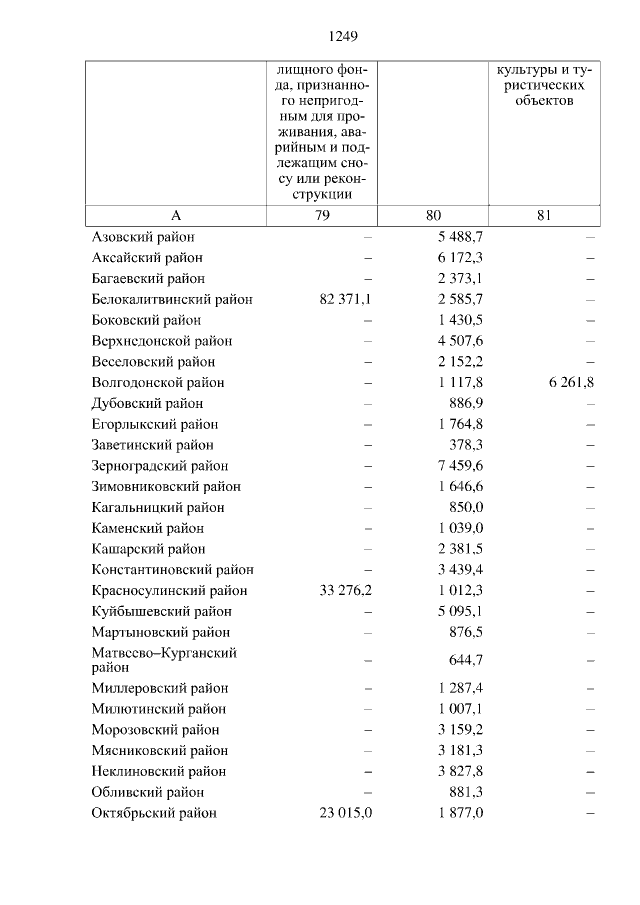 1249

| | лищного фонда, признанного непригодным для проживания, аварийным и подлежащим сносу или реконструкции | | культуры и туристических объектов |
|---|---|---|---|
| А | 79 | 80 | 81 |
| Азовский район | – | 5 488,7 | – |
| Аксайский район | – | 6 172,3 | – |
| Багаевский район | – | 2 373,1 | – |
| Белокалитвинский район | 82 371,1 | 2 585,7 | – |
| Боковский район | – | 1 430,5 | – |
| Верхнедонской район | – | 4 507,6 | – |
| Веселовский район | – | 2 152,2 | – |
| Волгодонской район | – | 1 117,8 | 6 261,8 |
| Дубовский район | – | 886,9 | – |
| Егорлыкский район | – | 1 764,8 | – |
| Заветинский район | – | 378,3 | – |
| Зерноградский район | – | 7 459,6 | – |
| Зимовниковский район | – | 1 646,6 | – |
| Кагальницкий район | – | 850,0 | – |
| Каменский район | – | 1 039,0 | – |
| Кашарский район | – | 2 381,5 | – |
| Константиновский район | – | 3 439,4 | – |
| Красносулинский район | 33 276,2 | 1 012,3 | – |
| Куйбышевский район | – | 5 095,1 | – |
| Мартыновский район | – | 876,5 | – |
| Матвеево–Курганский район | – | 644,7 | – |
| Миллеровский район | – | 1 287,4 | – |
| Милютинский район | – | 1 007,1 | – |
| Морозовский район | – | 3 159,2 | – |
| Мясниковский район | – | 3 181,3 | – |
| Неклиновский район | – | 3 827,8 | – |
| Обливский район | – | 881,3 | – |
| Октябрьский район | 23 015,0 | 1 877,0 | – |